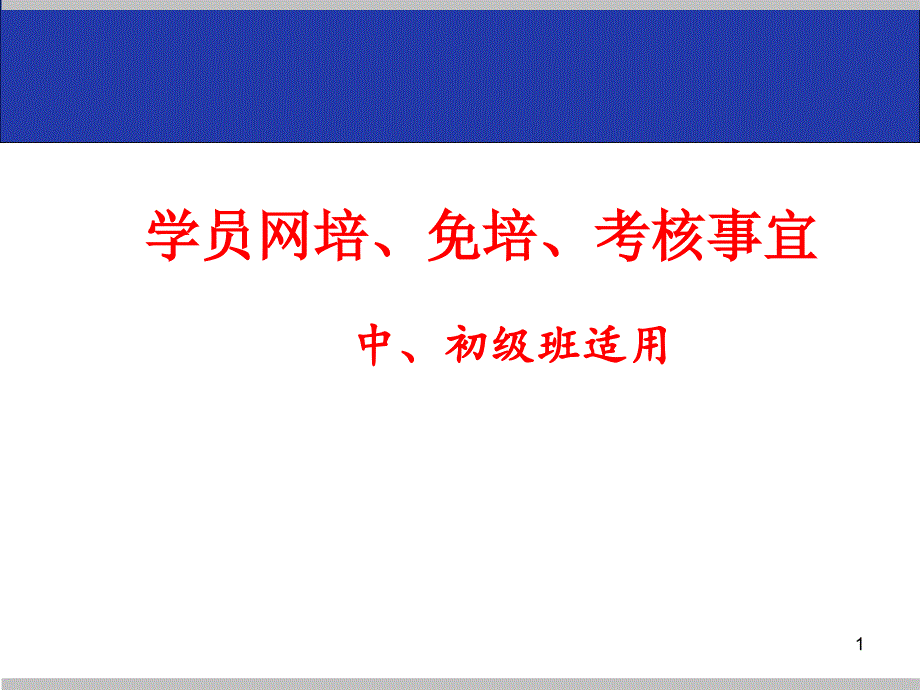 学员网培、免培、考核事宜

中、初级班适用

1